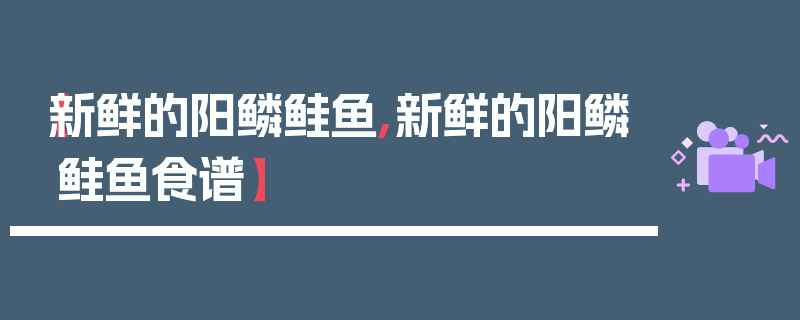 【新鲜的阳鳞鲑鱼，新鲜的阳鳞鲑鱼食谱】